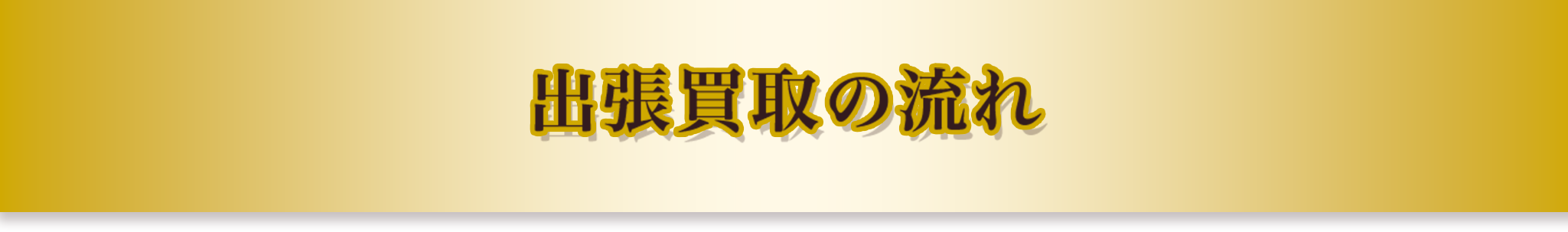 出張買取の流れ